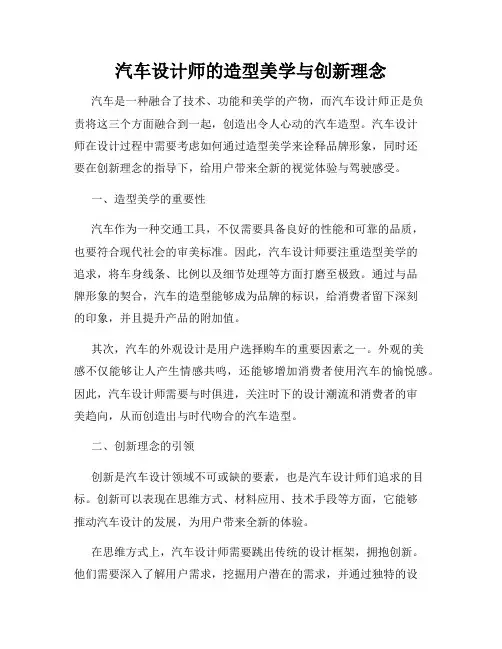 汽车设计师的造型美学与创新理念

汽车是一种融合了技术、功能和美学的产物，而汽车设计师正是负责将这三个方面融合到一起，创造出令人心动的汽车造型。汽车设计师在设计过程中需要考虑如何通过造型美学来诠释品牌形象，同时还要在创新理念的指导下，给用户带来全新的视觉体验与驾驶感受。

一、造型美学的重要性

汽车作为一种交通工具，不仅需要具备良好的性能和可靠的品质，也要符合现代社会的审美标准。因此，汽车设计师要注重造型美学的追求，将车身线条、比例以及细节处理等方面打磨至极致。通过与品牌形象的契合，汽车的造型能够成为品牌的标识，给消费者留下深刻的印象，并且提升产品的附加值。

其次，汽车的外观设计是用户选择购车的重要因素之一。外观的美感不仅能够让人产生情感共鸣，还能够增加消费者使用汽车的愉悦感。因此，汽车设计师需要与时俱进，关注时下的设计潮流和消费者的审美趋向，从而创造出与时代吻合的汽车造型。

二、创新理念的引领

创新是汽车设计领域不可或缺的要素，也是汽车设计师们追求的目标。创新可以表现在思维方式、材料应用、技术手段等方面，它能够推动汽车设计的发展，为用户带来全新的体验。

在思维方式上，汽车设计师需要跳出传统的设计框架，拥抱创新。他们需要深入了解用户需求，挖掘用户潜在的需求，并通过独特的设